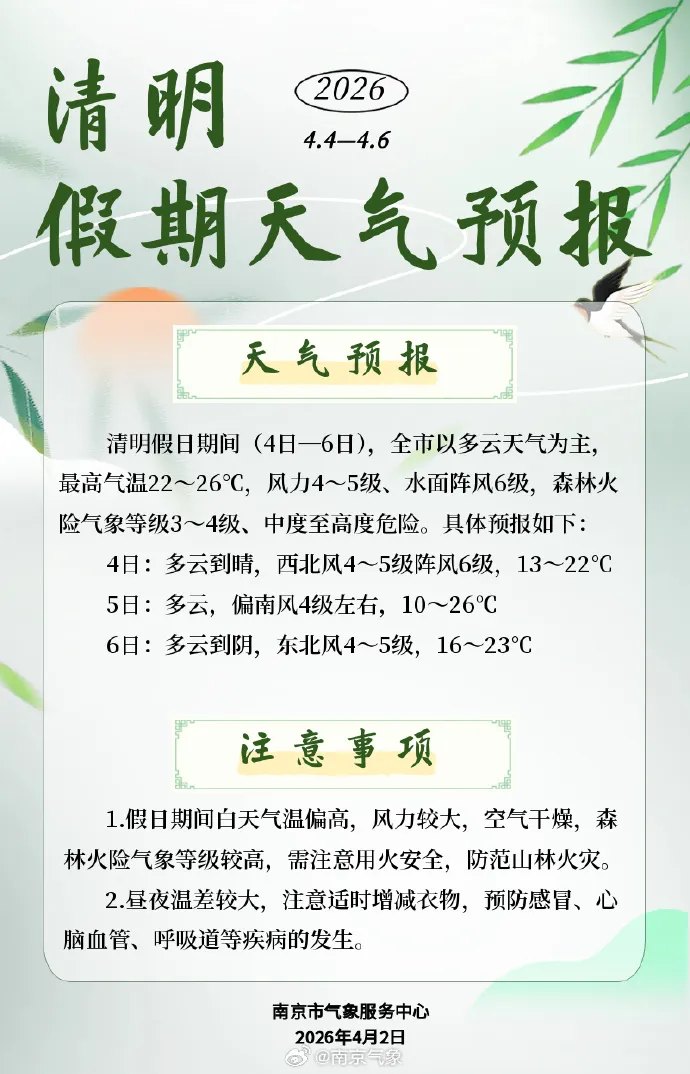 清明

2026

4.4—4.6

假期天气预报

天气预报

清明假日期间（4日—6日），全市以多云天气为主，最高气温22～26℃，风力4～5级、水面阵风6级，森林火险气象等级3～4级、中度至高度危险。具体预报如下：

4日：多云到晴，西北风4～5级阵风6级，13～22℃

5日：多云，偏南风4级左右，10～26℃

6日：多云到阴，东北风4～5级，16～23℃

注意事项

1.假日期间白天气温偏高，风力较大，空气干燥，森林火险气象等级较高，需注意用火安全，防范山林火灾。

2.昼夜温差较大，注意适时增减衣物，预防感冒、心脑血管、呼吸道等疾病的发生。

南京市气象服务中心
2026年4月2日

@南京气象